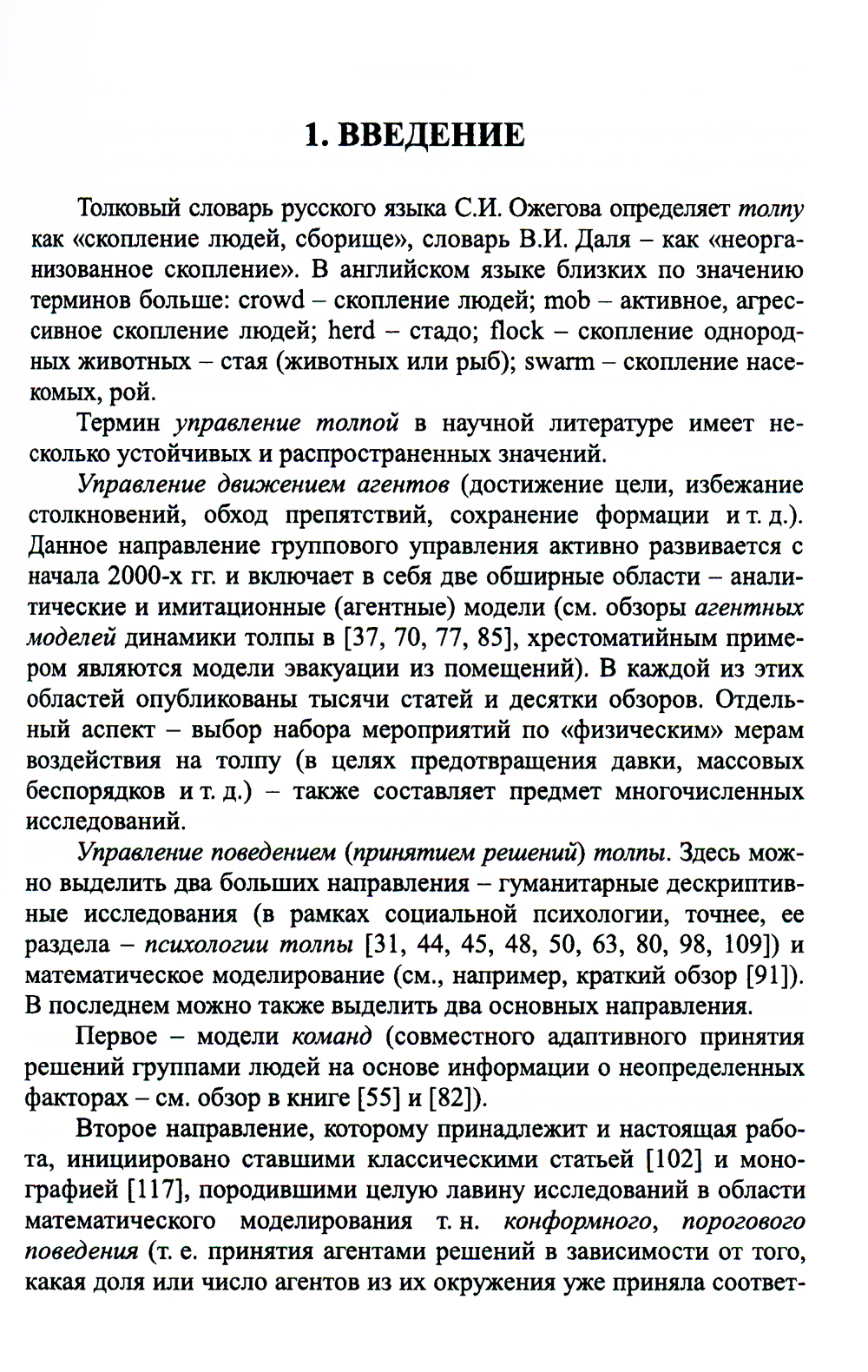 1. ВВЕДЕНИЕ

Толковый словарь русского языка С.И. Ожегова определяет толпу как «скопление людей, сборище», словарь В.И. Даля – как «неорганизованное скопление». В английском языке близких по значению терминов больше: crowd – скопление людей; mob – активное, агрессивное скопление людей; herd – стадо; flock – скопление однородных животных – стая (животных или рыб); swarm – скопление насекомых, рой.

Термин управление толпой в научной литературе имеет несколько устойчивых и распространенных значений.

Управление движением агентов (достижение цели, избежание столкновений, обход препятствий, сохранение формации и т. д.). Данное направление группового управления активно развивается с начала 2000-х гг. и включает в себя две обширные области – аналитические и имитационные (агентные) модели (см. обзоры агентных моделей динамики толпы в [37, 70, 77, 85], хрестоматийным примером являются модели эвакуации из помещений). В каждой из этих областей опубликованы тысячи статей и десятки обзоров. Отдельный аспект – выбор набора мероприятий по «физическим» мерам воздействия на толпу (в целях предотвращения давки, массовых беспорядков и т. д.) – также составляет предмет многочисленных исследований.

Управление поведением (принятием решений) толпы. Здесь можно выделить два больших направления – гуманитарные дескриптивные исследования (в рамках социальной психологии, точнее, ее раздела – психологии толпы [31, 44, 45, 48, 50, 63, 80, 98, 109]) и математическое моделирование (см., например, краткий обзор [91]). В последнем можно также выделить два основных направления.

Первое – модели команд (совместного адаптивного принятия решений группами людей на основе информации о неопределенных факторах – см. обзор в книге [55] и [82]).

Второе направление, которому принадлежит и настоящая работа, инициировано ставшими классическими статьей [102] и монографией [117], породившими целую лавину исследований в области математического моделирования т. н. конформного, порогового поведения (т. е. принятия агентами решений в зависимости от того, какая доля или число агентов из их окружения уже приняла соответ-